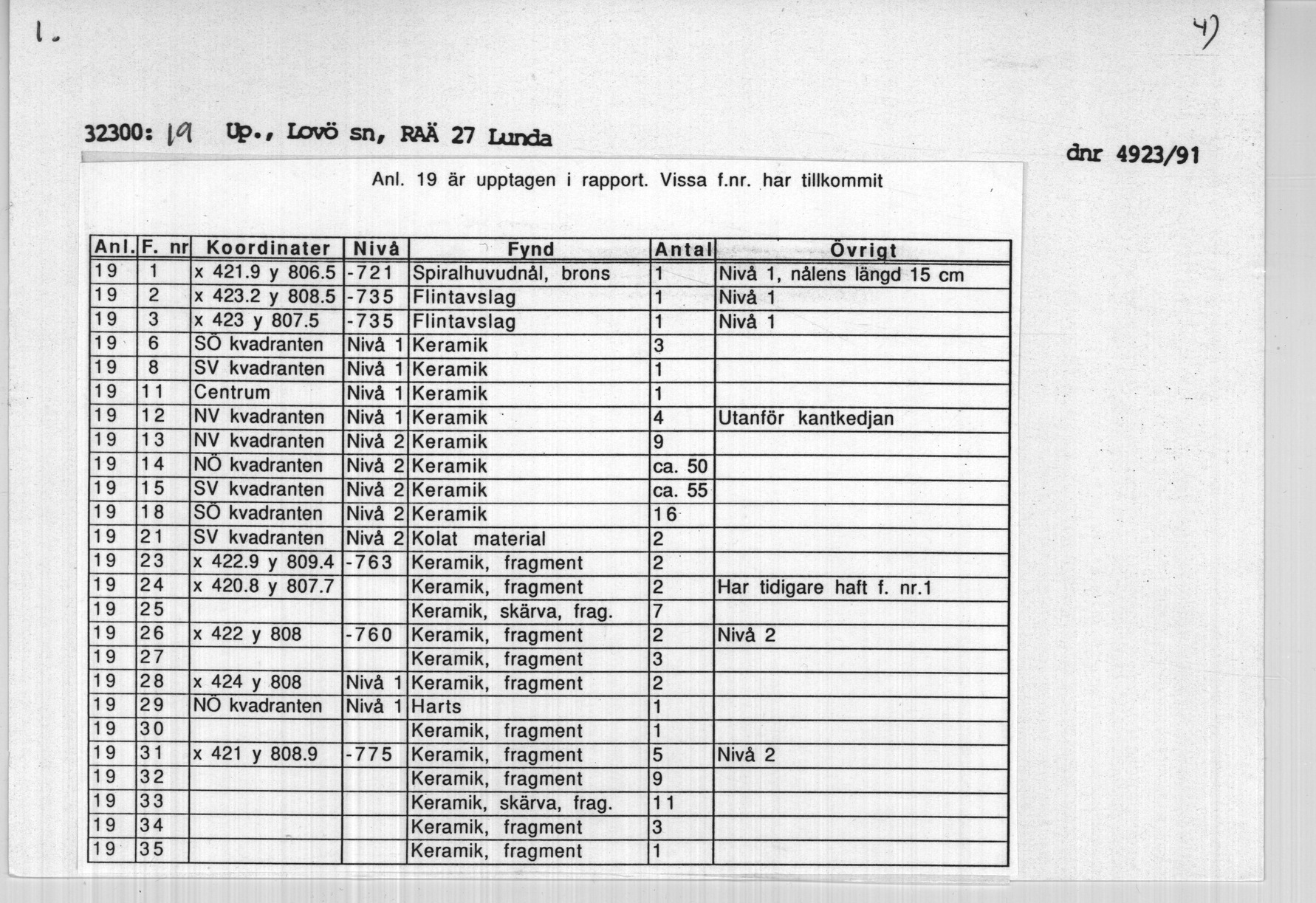 1.

4)

32300: 19 Up., Lovö sn, RAÄ 27 Lunda

dnr 4923/91

Anl. 19 är upptagen i rapport. Vissa f.nr. har tillkommit

| Anl. | F. nr | Koordinater | Nivå | Fynd | Antal | Övrigt |
|---|---|---|---|---|---|---|
| 19 | 1 | x 421.9 y 806.5 | -721 | Spiralhuvudnål, brons | 1 | Nivå 1, nålens längd 15 cm |
| 19 | 2 | x 423.2 y 808.5 | -735 | Flintavslag | 1 | Nivå 1 |
| 19 | 3 | x 423 y 807.5 | -735 | Flintavslag | 1 | Nivå 1 |
| 19 | 6 | SÖ kvadranten | Nivå 1 | Keramik | 3 | |
| 19 | 8 | SV kvadranten | Nivå 1 | Keramik | 1 | |
| 19 | 11 | Centrum | Nivå 1 | Keramik | 1 | |
| 19 | 12 | NV kvadranten | Nivå 1 | Keramik | 4 | Utanför kantkedjan |
| 19 | 13 | NV kvadranten | Nivå 2 | Keramik | 9 | |
| 19 | 14 | NÖ kvadranten | Nivå 2 | Keramik | ca. 50 | |
| 19 | 15 | SV kvadranten | Nivå 2 | Keramik | ca. 55 | |
| 19 | 18 | SÖ kvadranten | Nivå 2 | Keramik | 16 | |
| 19 | 21 | SV kvadranten | Nivå 2 | Kolat material | 2 | |
| 19 | 23 | x 422.9 y 809.4 | -763 | Keramik, fragment | 2 | |
| 19 | 24 | x 420.8 y 807.7 | | Keramik, fragment | 2 | Har tidigare haft f. nr.1 |
| 19 | 25 | | | Keramik, skärva, frag. | 7 | |
| 19 | 26 | x 422 y 808 | -760 | Keramik, fragment | 2 | Nivå 2 |
| 19 | 27 | | | Keramik, fragment | 3 | |
| 19 | 28 | x 424 y 808 | Nivå 1 | Keramik, fragment | 2 | |
| 19 | 29 | NÖ kvadranten | Nivå 1 | Harts | 1 | |
| 19 | 30 | | | Keramik, fragment | 1 | |
| 19 | 31 | x 421 y 808.9 | -775 | Keramik, fragment | 5 | Nivå 2 |
| 19 | 32 | | | Keramik, fragment | 9 | |
| 19 | 33 | | | Keramik, skärva, frag. | 11 | |
| 19 | 34 | | | Keramik, fragment | 3 | |
| 19 | 35 | | | Keramik, fragment | 1 | |